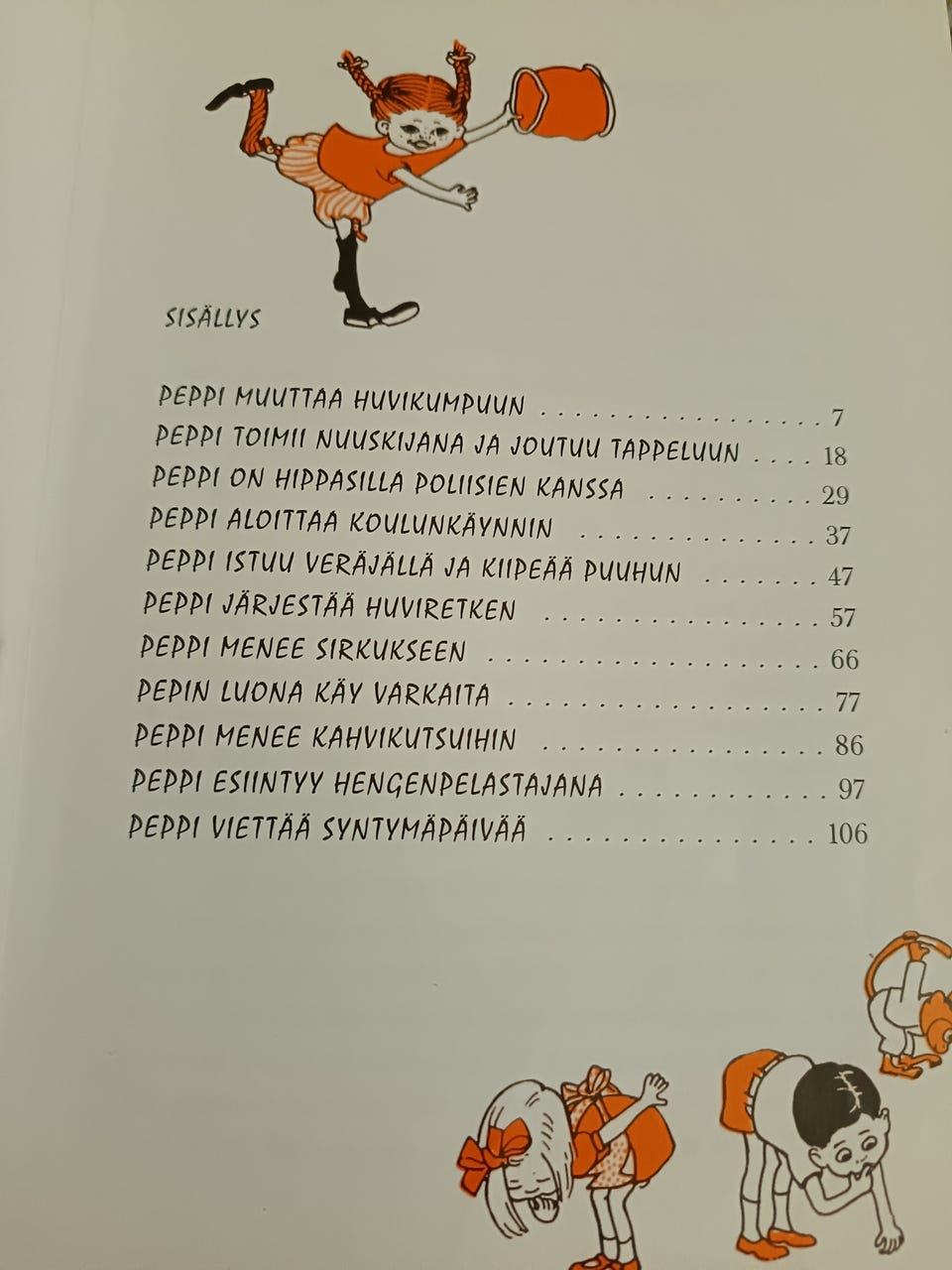 SISÄLLYS

PEPPI MUUTTAA HUVIKUMPUUN 7
PEPPI TOIMII NUUSKIJANA JA JOUTUU TAPPELUUN 18
PEPPI ON HIPPASILLA POLIISIEN KANSSA 29
PEPPI ALOITTAA KOULUNKÄYNNIN 37
PEPPI ISTUU VERÄJÄLLÄ JA KIIPEÄÄ PUUHUN 47
PEPPI JÄRJESTÄÄ HUVIRETKEN 57
PEPPI MENEE SIRKUKSEEN 66
PEPIN LUONA KÄY VARKAITA 77
PEPPI MENEE KAHVIKUTSUIHIN 86
PEPPI ESIINTYY HENGENPELASTAJANA 97
PEPPI VIETTÄÄ SYNTYMÄPÄIVÄÄ 106